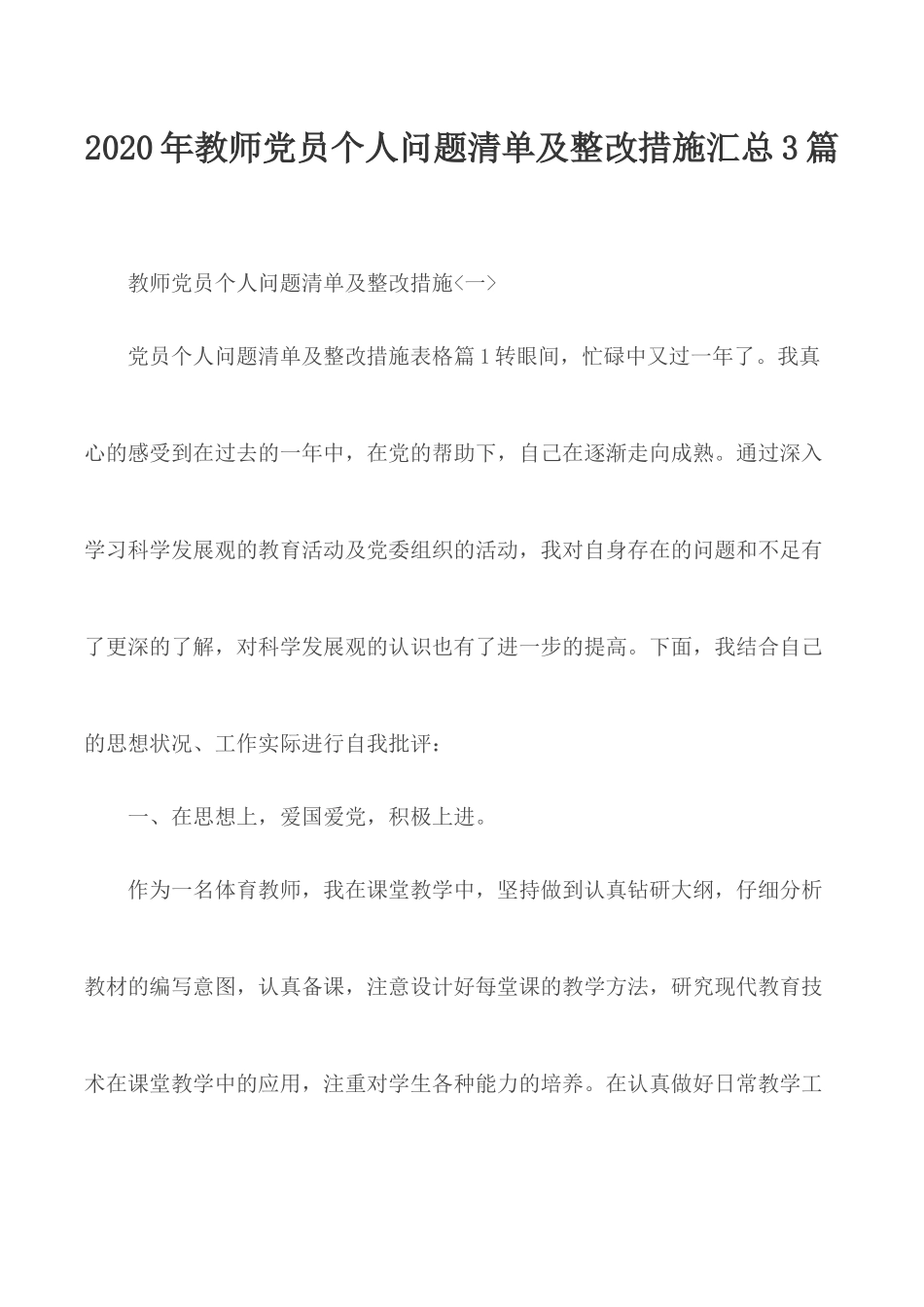 2020年教师党员个人问题清单及整改措施汇总3篇

教师党员个人问题清单及整改措施<一>

党员个人问题清单及整改措施表格篇1转眼间，忙碌中又过一年了。我真心的感受到在过去的一年中，在党的帮助下，自己在逐渐走向成熟。通过深入学习科学发展观的教育活动及党委组织的活动，我对自身存在的问题和不足有了更深的了解，对科学发展观的认识也有了进一步的提高。下面，我结合自己的思想状况、工作实际进行自我批评：

一、在思想上，爱国爱党，积极上进。

作为一名体育教师，我在课堂教学中，坚持做到认真钻研大纲，仔细分析教材的编写意图，认真备课，注意设计好每堂课的教学方法，研究现代教育技术在课堂教学中的应用，注重对学生各种能力的培养。在认真做好日常教学工